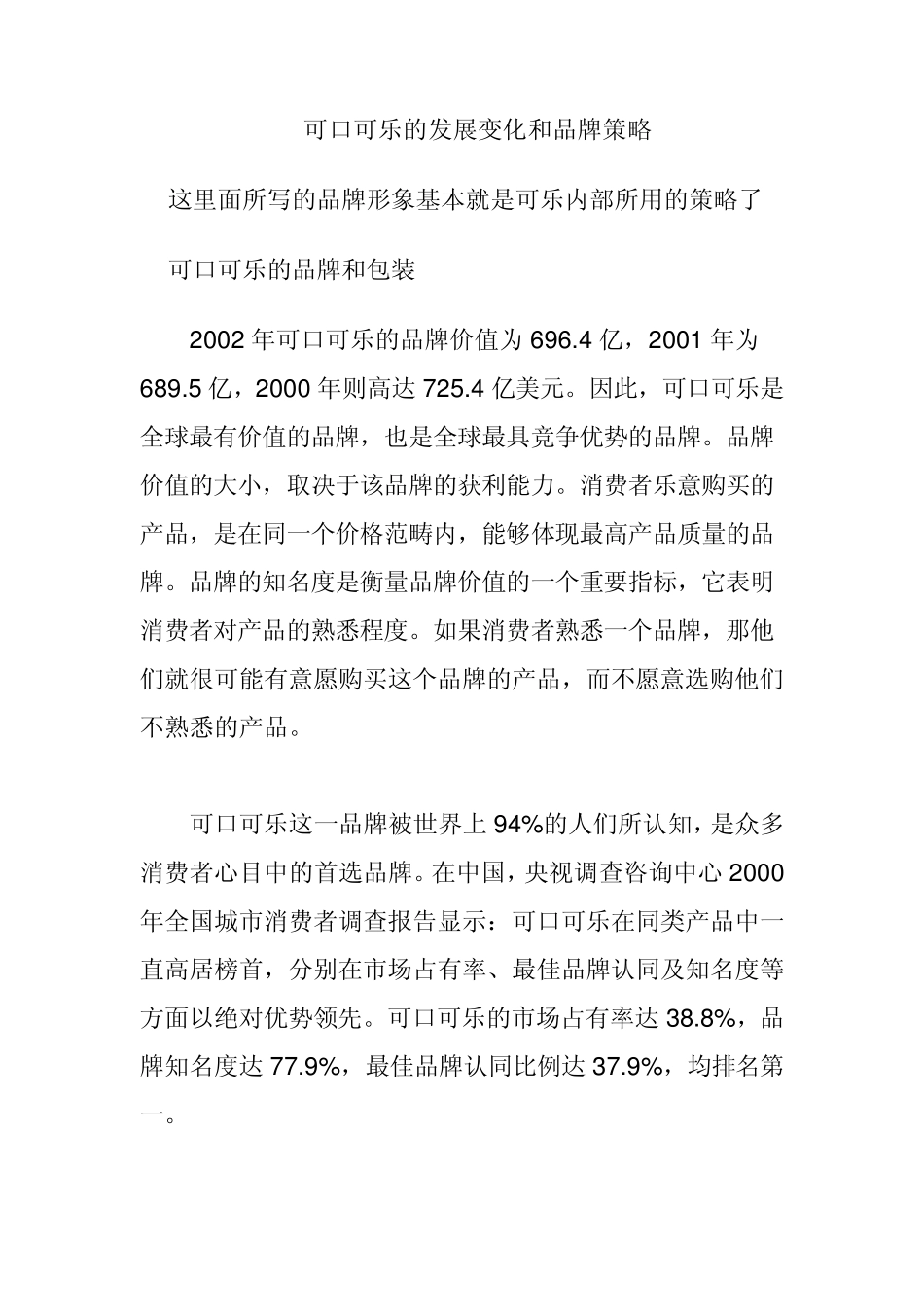 可口可乐的发展变化和品牌策略

这里面所写的品牌形象基本就是可乐内部所用的策略了

可口可乐的品牌和包装

2002 年可口可乐的品牌价值为 696.4 亿，2001 年为 689.5 亿，2000 年则高达 725.4 亿美元。因此，可口可乐是全球最有价值的品牌，也是全球最具竞争优势的品牌。品牌价值的大小，取决于该品牌的获利能力。消费者乐意购买的产品，是在同一个价格范畴内，能够体现最高产品质量的品牌。品牌的知名度是衡量品牌价值的一个重要指标，它表明消费者对产品的熟悉程度。如果消费者熟悉一个品牌，那他们就很可能有意愿购买这个品牌的产品，而不愿意选购他们不熟悉的产品。

可口可乐这一品牌被世界上 94%的人们所认知，是众多消费者心目中的首选品牌。在中国，央视调查咨询中心 2000 年全国城市消费者调查报告显示：可口可乐在同类产品中一直高居榜首，分别在市场占有率、最佳品牌认同及知名度等方面以绝对优势领先。可口可乐的市场占有率达 38.8%，品牌知名度达 77.9%，最佳品牌认同比例达 37.9%，均排名第一。